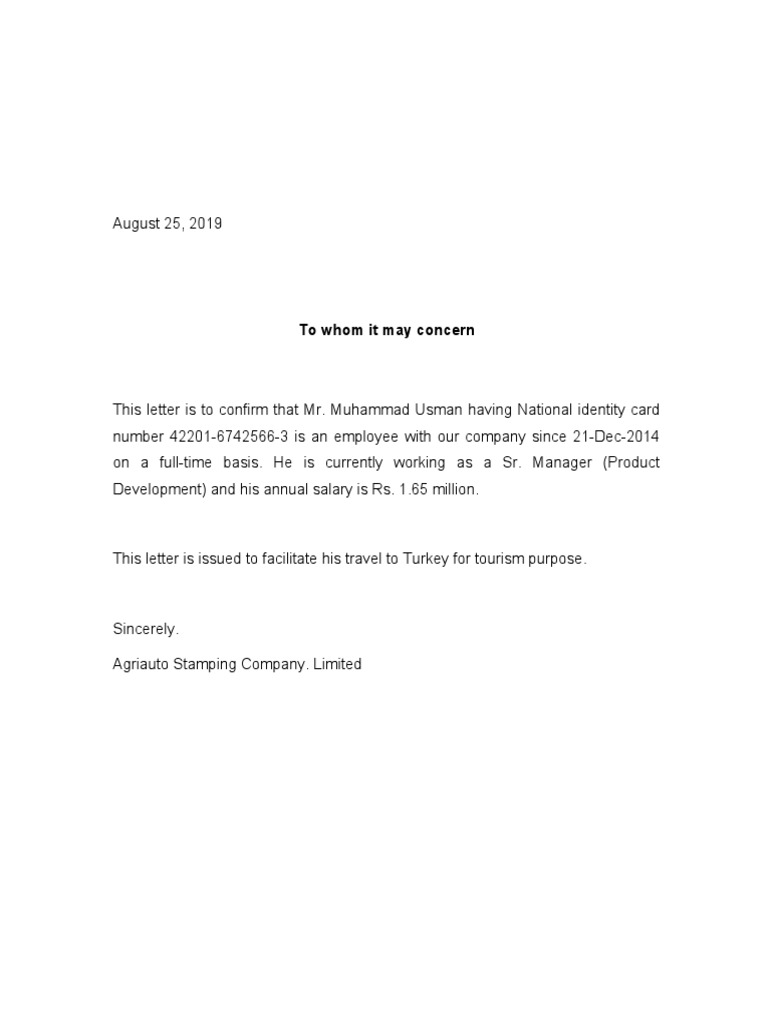 August 25, 2019

To whom it may concern

This letter is to confirm that Mr. Muhammad Usman having National identity card number 42201-6742566-3 is an employee with our company since 21-Dec-2014 on a full-time basis. He is currently working as a Sr. Manager (Product Development) and his annual salary is Rs. 1.65 million.

This letter is issued to facilitate his travel to Turkey for tourism purpose.

Sincerely.

Agriauto Stamping Company. Limited